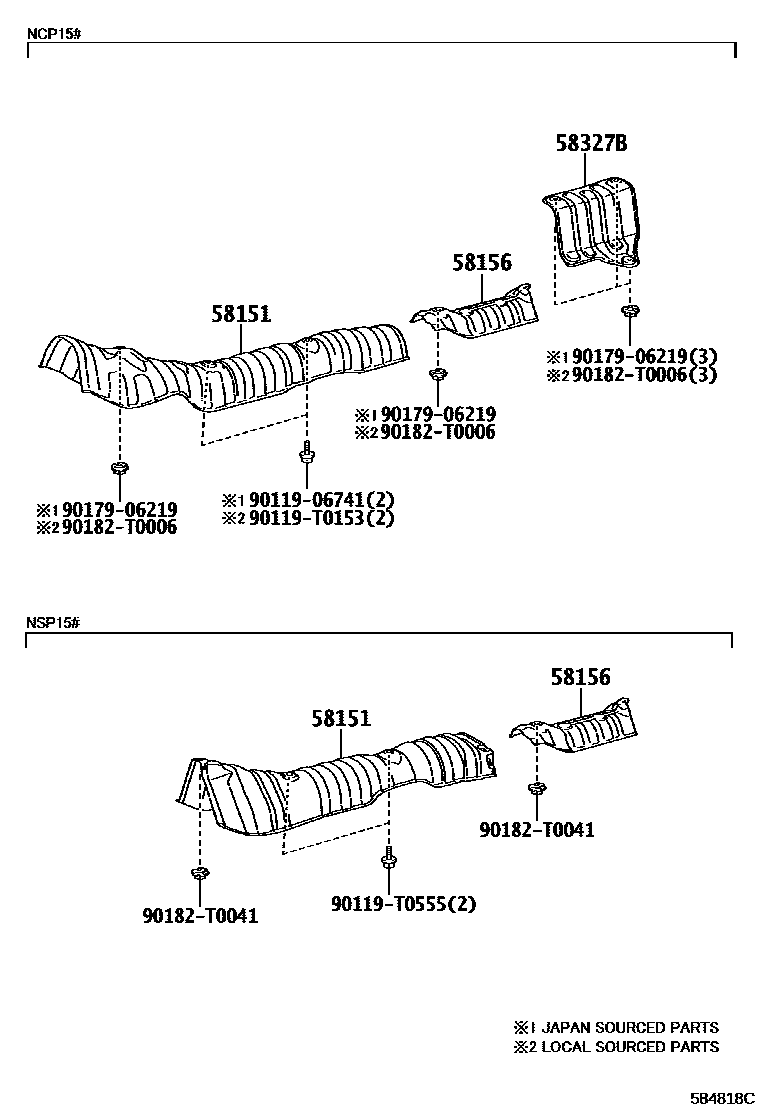 NCP15#

58327B

58156

58151

※1 90179-06219(3)
※2 90182-T0006(3)

※1 90179-06219
※2 90182-T0006

※1 90179-06219
※2 90182-T0006

※1 90119-06741(2)
※2 90119-T0153(2)

NSP15#

58156

58151

90182-T0041

90182-T0041

90119-T0555(2)

※1 JAPAN SOURCED PARTS
※2 LOCAL SOURCED PARTS

584818C